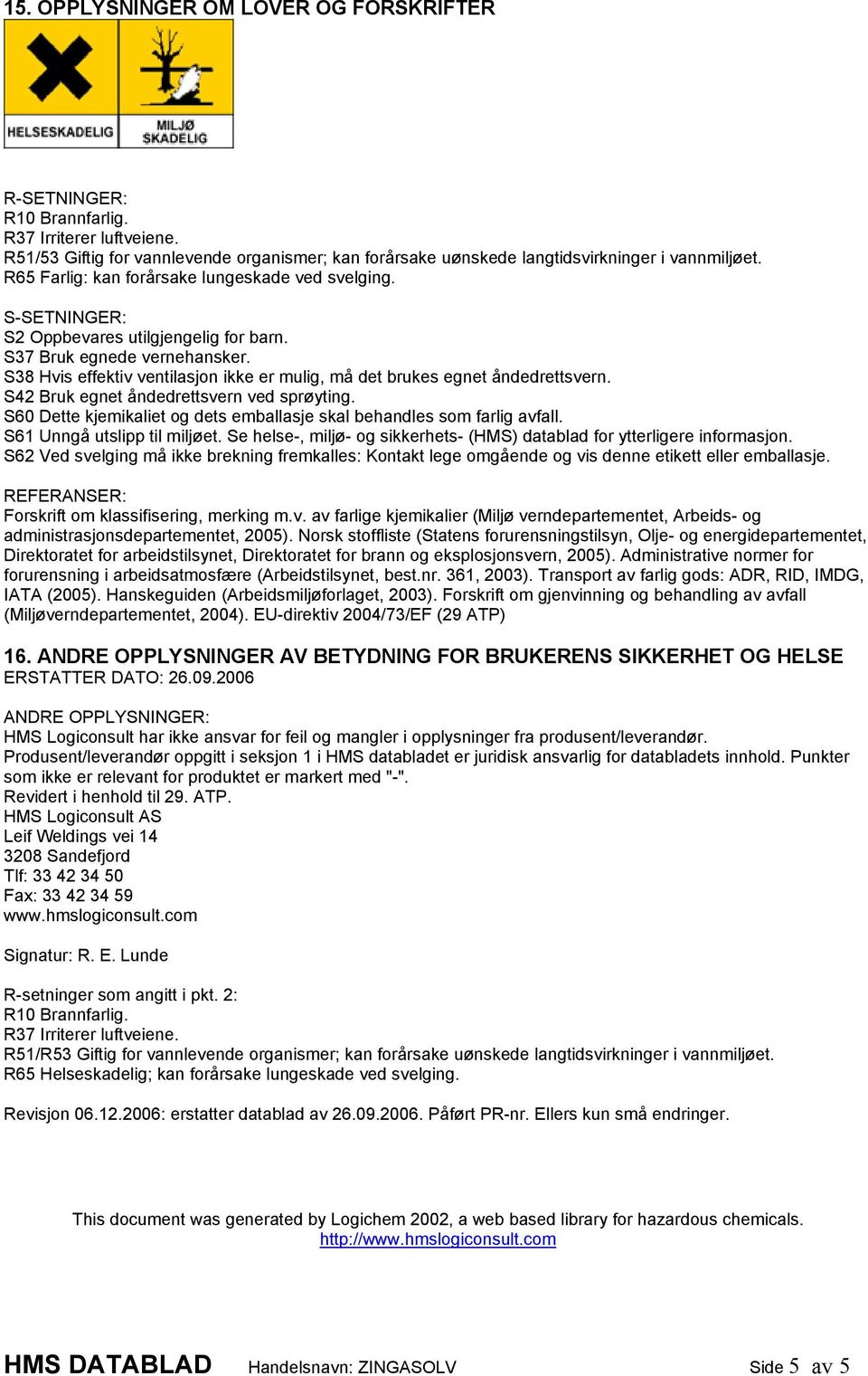 15. OPPLYSNINGER OM LOVER OG FORSKRIFTER

HELSESKADELIG

MILJØ SKADELIG

R-SETNINGER:
R10 Brannfarlig.
R37 Irriterer luftveiene.
R51/53 Giftig for vannlevende organismer; kan forårsake uønskede langtidsvirkninger i vannmiljøet.
R65 Farlig: kan forårsake lungeskade ved svelging.

S-SETNINGER:
S2 Oppbevares utilgjengelig for barn.
S37 Bruk egnede vernehansker.
S38 Hvis effektiv ventilasjon ikke er mulig, må det brukes egnet åndedrettsvern.
S42 Bruk egnet åndedrettsvern ved sprøyting.
S60 Dette kjemikaliet og dets emballasje skal behandles som farlig avfall.
S61 Unngå utslipp til miljøet. Se helse-, miljø- og sikkerhets- (HMS) datablad for ytterligere informasjon.
S62 Ved svelging må ikke brekning fremkalles: Kontakt lege omgående og vis denne etikett eller emballasje.

REFERANSER:
Forskrift om klassifisering, merking m.v. av farlige kjemikalier (Miljø verndepartementet, Arbeids- og administrasjonsdepartementet, 2005). Norsk stoffliste (Statens forurensningstilsyn, Olje- og energidepartementet, Direktoratet for arbeidstilsynet, Direktoratet for brann og eksplosjonsvern, 2005). Administrative normer for forurensning i arbeidsatmosfære (Arbeidstilsynet, best.nr. 361, 2003). Transport av farlig gods: ADR, RID, IMDG, IATA (2005). Hanskeguiden (Arbeidsmiljøforlaget, 2003). Forskrift om gjenvinning og behandling av avfall (Miljøverndepartementet, 2004). EU-direktiv 2004/73/EF (29 ATP)

16. ANDRE OPPLYSNINGER AV BETYDNING FOR BRUKERENS SIKKERHET OG HELSE
ERSTATTER DATO: 26.09.2006

ANDRE OPPLYSNINGER:
HMS Logiconsult har ikke ansvar for feil og mangler i opplysninger fra produsent/leverandør.
Produsent/leverandør oppgitt i seksjon 1 i HMS databladet er juridisk ansvarlig for databladets innhold. Punkter som ikke er relevant for produktet er markert med "-".
Revidert i henhold til 29. ATP.
HMS Logiconsult AS
Leif Weldings vei 14
3208 Sandefjord
Tlf: 33 42 34 50
Fax: 33 42 34 59
www.hmslogiconsult.com

Signatur: R. E. Lunde

R-setninger som angitt i pkt. 2:
R10 Brannfarlig.
R37 Irriterer luftveiene.
R51/R53 Giftig for vannlevende organismer; kan forårsake uønskede langtidsvirkninger i vannmiljøet.
R65 Helseskadelig; kan forårsake lungeskade ved svelging.

Revisjon 06.12.2006: erstatter datablad av 26.09.2006. Påført PR-nr. Ellers kun små endringer.

This document was generated by Logichem 2002, a web based library for hazardous chemicals.
http://www.hmslogiconsult.com

HMS DATABLAD Handelsnavn: ZINGASOLV Side 5 av 5